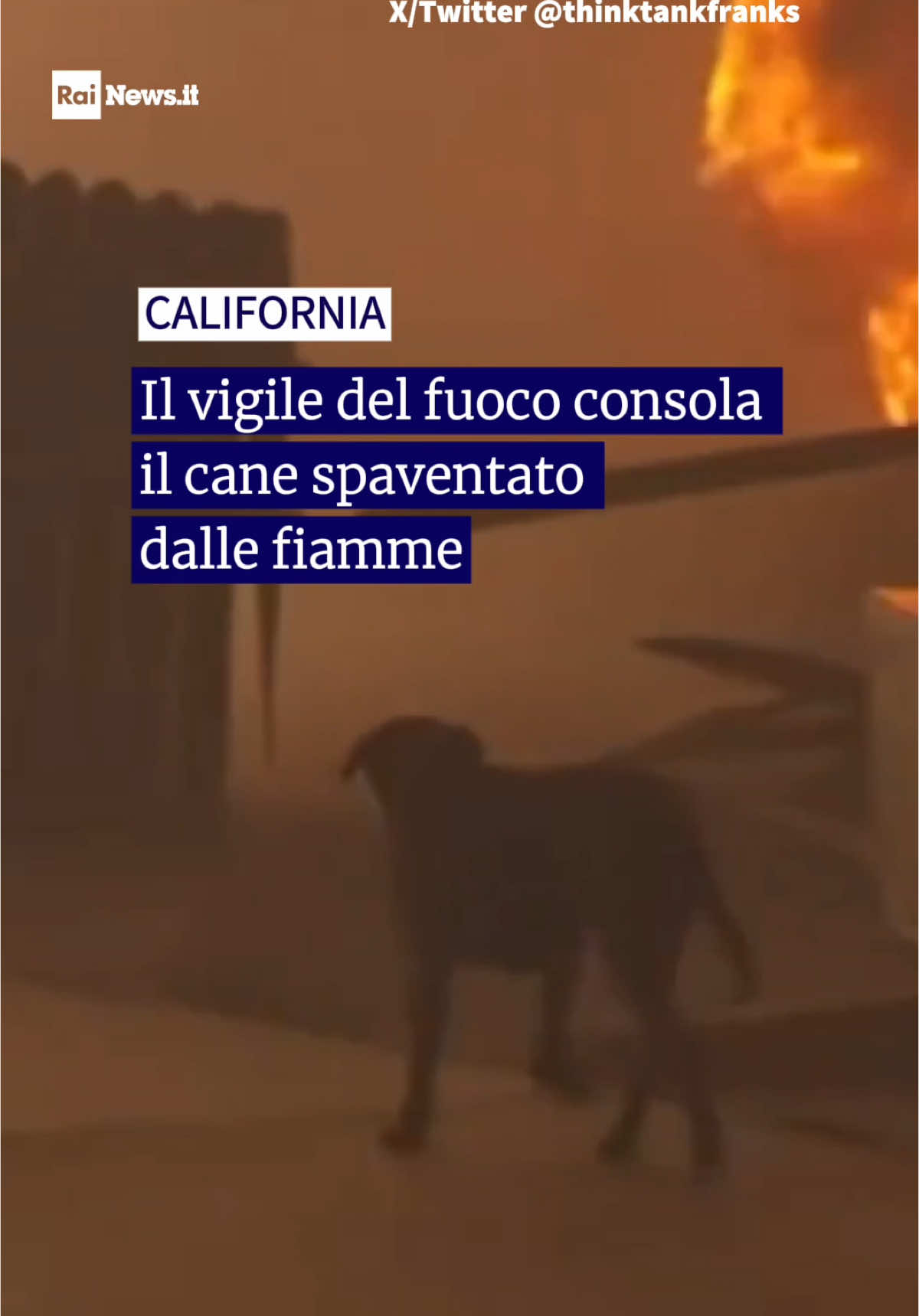 X/Twitter @thinktankfranks

Rai News.it

CALIFORNIA

Il vigile del fuoco consola il cane spaventato dalle fiamme